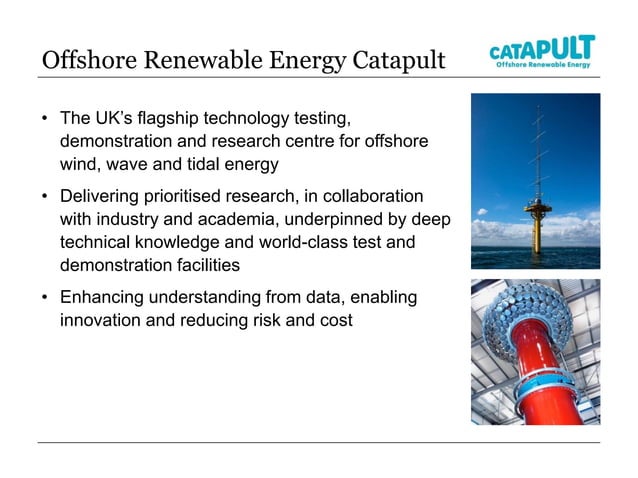 Offshore Renewable Energy Catapult

CATAPULT
Offshore Renewable Energy

• The UK's flagship technology testing, demonstration and research centre for offshore wind, wave and tidal energy

• Delivering prioritised research, in collaboration with industry and academia, underpinned by deep technical knowledge and world-class test and demonstration facilities

• Enhancing understanding from data, enabling innovation and reducing risk and cost